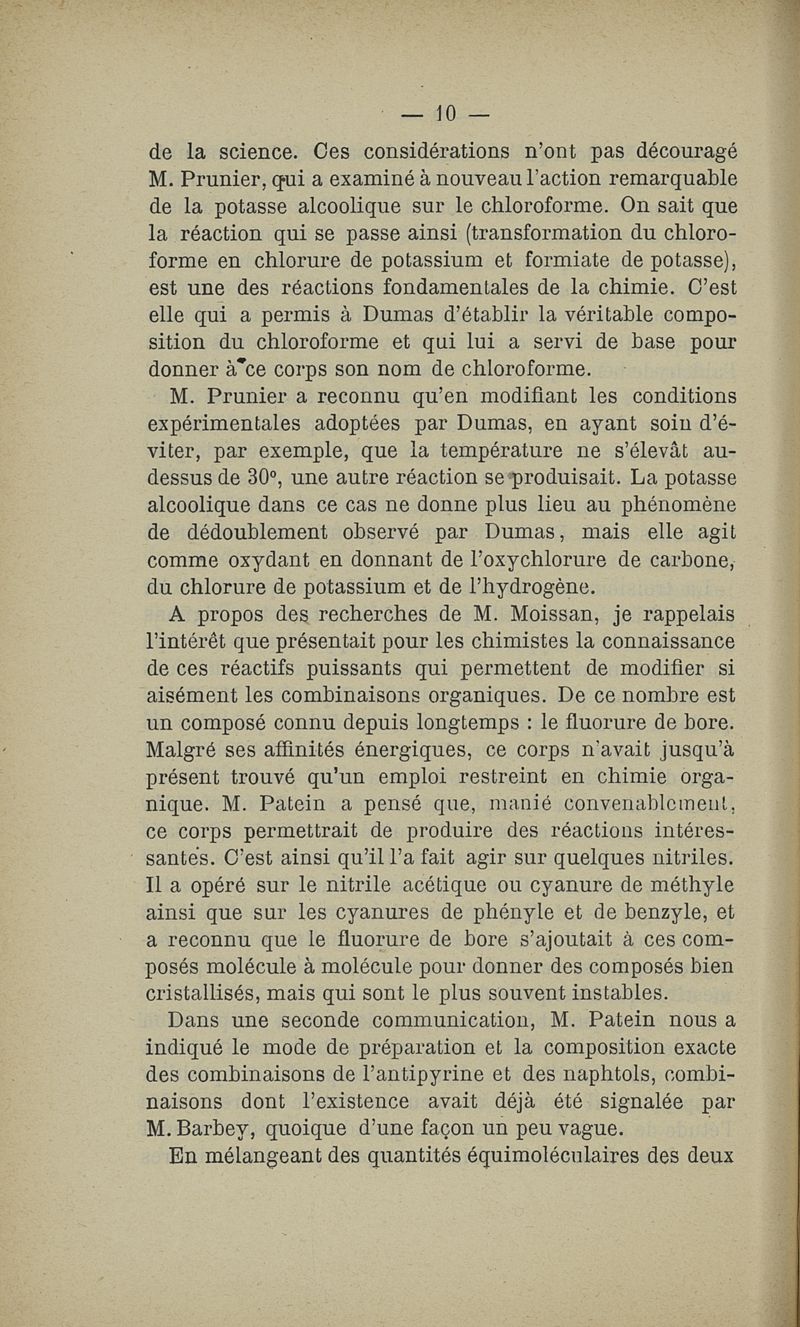 — 10 —

de la science. Ces considérations n'ont pas découragé M. Prunier, qui a examiné à nouveau l'action remarquable de la potasse alcoolique sur le chloroforme. On sait que la réaction qui se passe ainsi (transformation du chloroforme en chlorure de potassium et formiate de potasse), est une des réactions fondamentales de la chimie. C'est elle qui a permis à Dumas d'établir la véritable composition du chloroforme et qui lui a servi de base pour donner à ce corps son nom de chloroforme.

M. Prunier a reconnu qu'en modifiant les conditions expérimentales adoptées par Dumas, en ayant soin d'éviter, par exemple, que la température ne s'élevât au-dessus de 30°, une autre réaction se produisait. La potasse alcoolique dans ce cas ne donne plus lieu au phénomène de dédoublement observé par Dumas, mais elle agit comme oxydant en donnant de l'oxychlorure de carbone, du chlorure de potassium et de l'hydrogène.

A propos des recherches de M. Moissan, je rappelais l'intérêt que présentait pour les chimistes la connaissance de ces réactifs puissants qui permettent de modifier si aisément les combinaisons organiques. De ce nombre est un composé connu depuis longtemps : le fluorure de bore. Malgré ses affinités énergiques, ce corps n'avait jusqu'à présent trouvé qu'un emploi restreint en chimie organique. M. Patein a pensé que, manié convenablement, ce corps permettrait de produire des réactions intéressantes. C'est ainsi qu'il l'a fait agir sur quelques nitriles. Il a opéré sur le nitrile acétique ou cyanure de méthyle ainsi que sur les cyanures de phényle et de benzyle, et a reconnu que le fluorure de bore s'ajoutait à ces composés molécule à molécule pour donner des composés bien cristallisés, mais qui sont le plus souvent instables.

Dans une seconde communication, M. Patein nous a indiqué le mode de préparation et la composition exacte des combinaisons de l'antipyrine et des naphtols, combinaisons dont l'existence avait déjà été signalée par M. Barbey, quoique d'une façon un peu vague.

En mélangeant des quantités équimoléculaires des deux